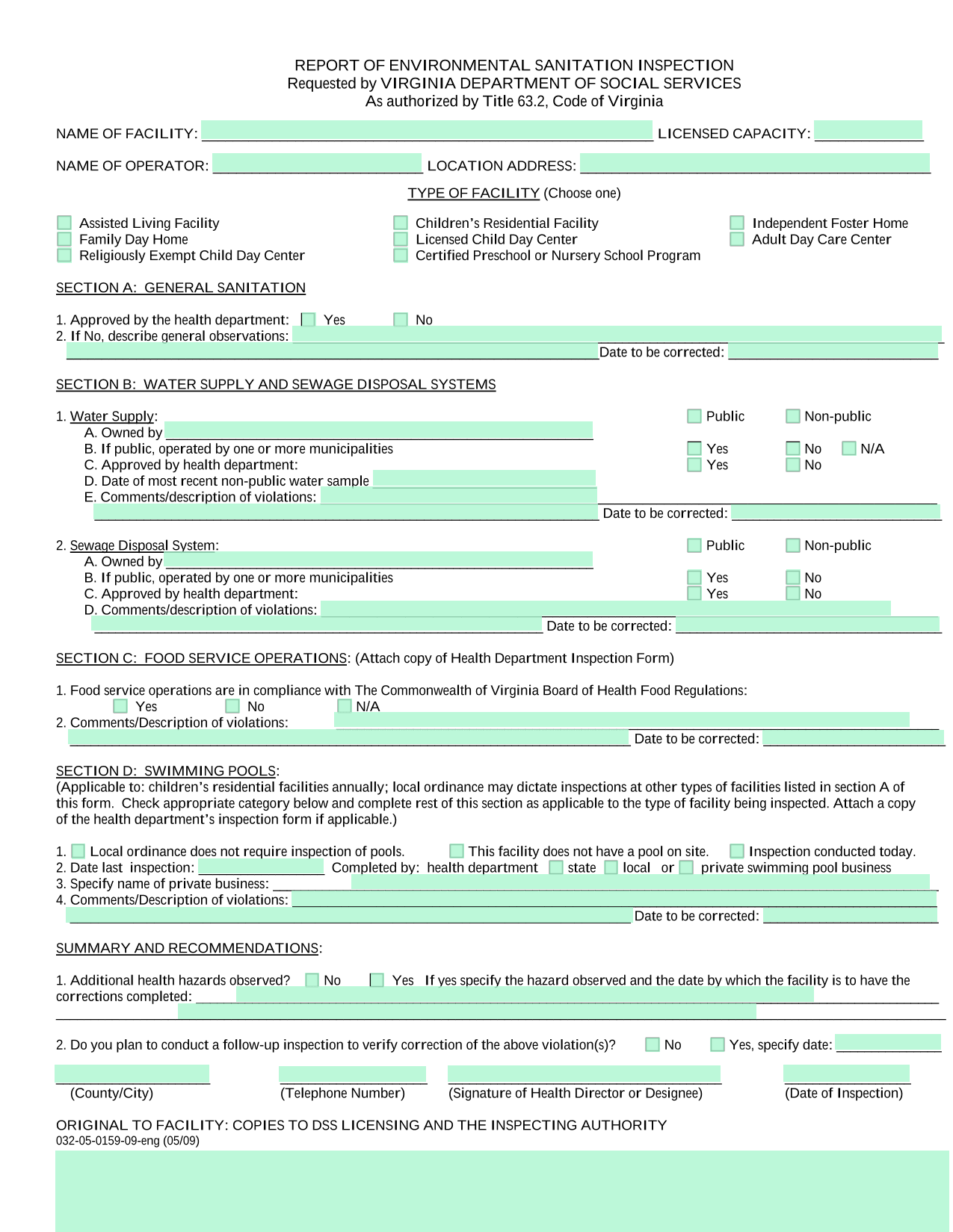 REPORT OF ENVIRONMENTAL SANITATION INSPECTION
Requested by VIRGINIA DEPARTMENT OF SOCIAL SERVICES
As authorized by Title 63.2, Code of Virginia

NAME OF FACILITY: LICENSED CAPACITY:

NAME OF OPERATOR: LOCATION ADDRESS:

TYPE OF FACILITY (Choose one)

Assisted Living Facility
Family Day Home
Religiously Exempt Child Day Center
Children's Residential Facility
Licensed Child Day Center
Certified Preschool or Nursery School Program
Independent Foster Home
Adult Day Care Center

SECTION A: GENERAL SANITATION

1. Approved by the health department: Yes No
2. If No, describe general observations:
Date to be corrected:

SECTION B: WATER SUPPLY AND SEWAGE DISPOSAL SYSTEMS

1. Water Supply: Public Non-public
A. Owned by
B. If public, operated by one or more municipalities Yes No N/A
C. Approved by health department: Yes No
D. Date of most recent non-public water sample
E. Comments/description of violations:
Date to be corrected:

2. Sewage Disposal System: Public Non-public
A. Owned by
B. If public, operated by one or more municipalities Yes No
C. Approved by health department: Yes No
D. Comments/description of violations:
Date to be corrected:

SECTION C: FOOD SERVICE OPERATIONS: (Attach copy of Health Department Inspection Form)

1. Food service operations are in compliance with The Commonwealth of Virginia Board of Health Food Regulations:
Yes No N/A
2. Comments/Description of violations:
Date to be corrected:

SECTION D: SWIMMING POOLS:
(Applicable to: children's residential facilities annually; local ordinance may dictate inspections at other types of facilities listed in section A of this form. Check appropriate category below and complete rest of this section as applicable to the type of facility being inspected. Attach a copy of the health department's inspection form if applicable.)

1. Local ordinance does not require inspection of pools. This facility does not have a pool on site. Inspection conducted today.
2. Date last inspection: Completed by: health department state local or private swimming pool business
3. Specify name of private business:
4. Comments/Description of violations:
Date to be corrected:

SUMMARY AND RECOMMENDATIONS:

1. Additional health hazards observed? No Yes If yes specify the hazard observed and the date by which the facility is to have the corrections completed:

2. Do you plan to conduct a follow-up inspection to verify correction of the above violation(s)? No Yes, specify date:

(County/City) (Telephone Number) (Signature of Health Director or Designee) (Date of Inspection)

ORIGINAL TO FACILITY: COPIES TO DSS LICENSING AND THE INSPECTING AUTHORITY
032-05-0159-09-eng (05/09)